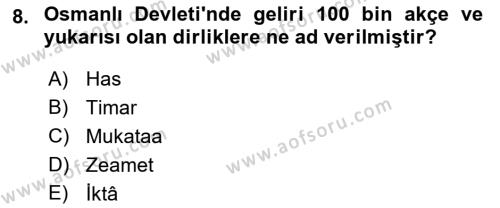 8. Osmanlı Devleti'nde geliri 100 bin akçe ve yukarısı olan dirliklere ne ad verilmiştir?

A) Has
B) Timar
C) Mukataa
D) Zeamet
E) İktâ

www.aofsoru.com
www.aofsoru.com
www.aofsoru.com
www.aofsoru.com